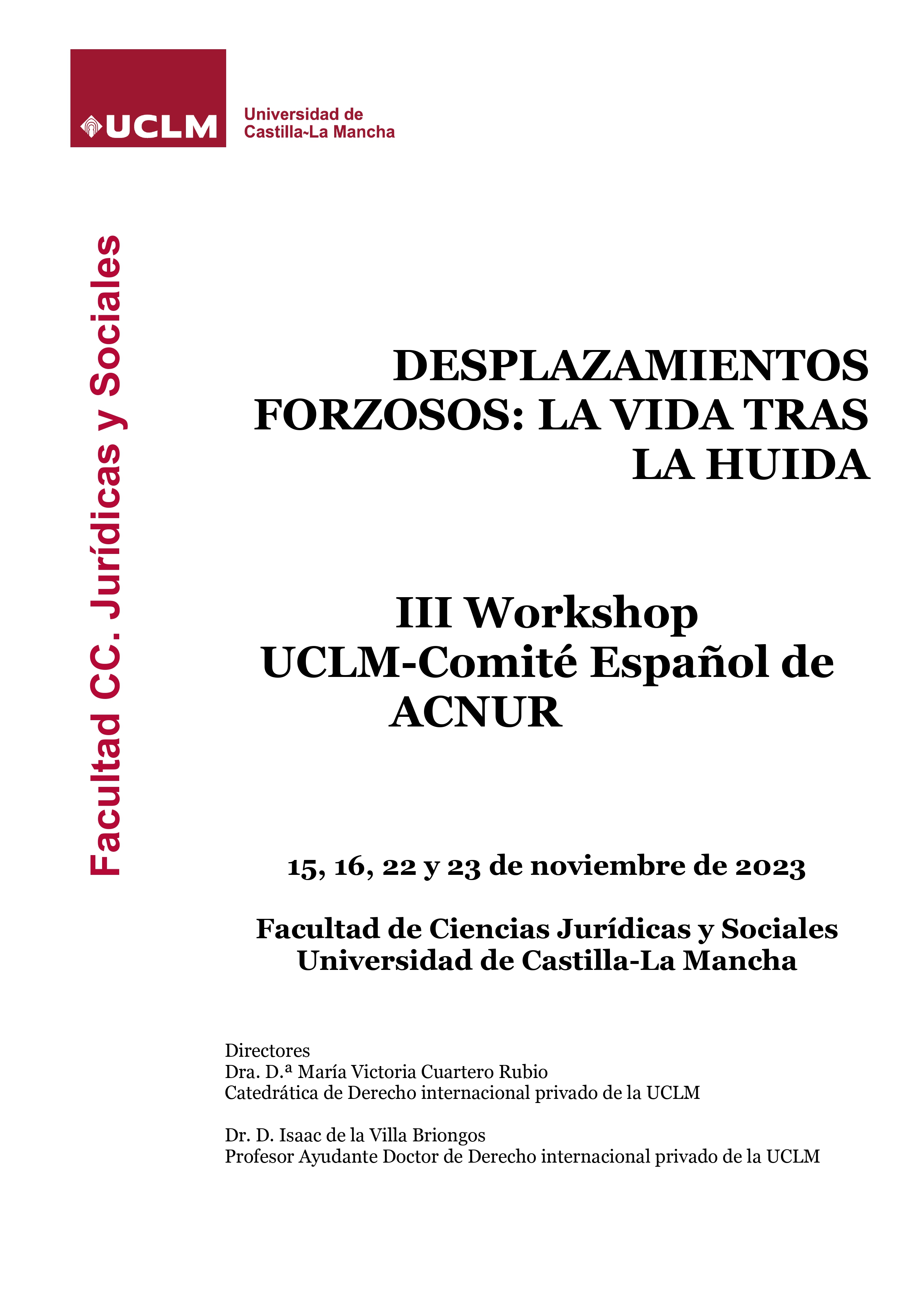 UCLM
Universidad de Castilla~La Mancha

Facultad CC. Jurídicas y Sociales

DESPLAZAMIENTOS FORZOSOS: LA VIDA TRAS LA HUIDA

III Workshop
UCLM-Comité Español de ACNUR

15, 16, 22 y 23 de noviembre de 2023

Facultad de Ciencias Jurídicas y Sociales
Universidad de Castilla-La Mancha

Directores
Dra. D.ª María Victoria Cuartero Rubio
Catedrática de Derecho internacional privado de la UCLM

Dr. D. Isaac de la Villa Briongos
Profesor Ayudante Doctor de Derecho internacional privado de la UCLM